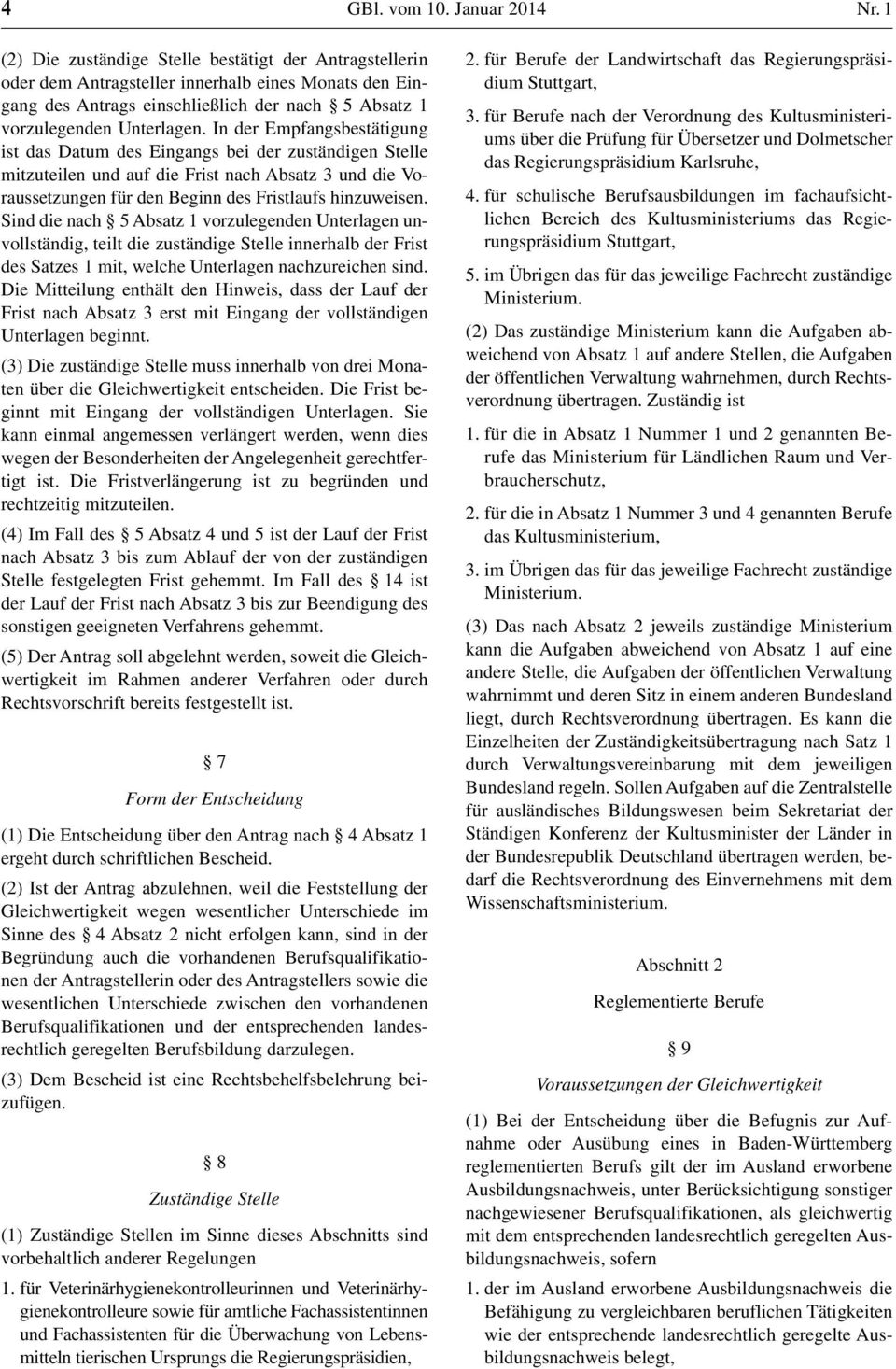 4 GBl. vom 10. Januar 2014 Nr. 1

(2) Die zuständige Stelle bestätigt der Antragstellerin oder dem Antragsteller innerhalb eines Monats den Eingang des Antrags einschließlich der nach § 5 Absatz 1 vorzulegenden Unterlagen. In der Empfangsbestätigung ist das Datum des Eingangs bei der zuständigen Stelle mitzuteilen und auf die Frist nach Absatz 3 und die Voraussetzungen für den Beginn des Fristlaufs hinzuweisen. Sind die nach § 5 Absatz 1 vorzulegenden Unterlagen unvollständig, teilt die zuständige Stelle innerhalb der Frist des Satzes 1 mit, welche Unterlagen nachzureichen sind. Die Mitteilung enthält den Hinweis, dass der Lauf der Frist nach Absatz 3 erst mit Eingang der vollständigen Unterlagen beginnt.

(3) Die zuständige Stelle muss innerhalb von drei Monaten über die Gleichwertigkeit entscheiden. Die Frist beginnt mit Eingang der vollständigen Unterlagen. Sie kann einmal angemessen verlängert werden, wenn dies wegen der Besonderheiten der Angelegenheit gerechtfertigt ist. Die Fristverlängerung ist zu begründen und rechtzeitig mitzuteilen.

(4) Im Fall des § 5 Absatz 4 und 5 ist der Lauf der Frist nach Absatz 3 bis zum Ablauf der von der zuständigen Stelle festgelegten Frist gehemmt. Im Fall des § 14 ist der Lauf der Frist nach Absatz 3 bis zur Beendigung des sonstigen geeigneten Verfahrens gehemmt.

(5) Der Antrag soll abgelehnt werden, soweit die Gleichwertigkeit im Rahmen anderer Verfahren oder durch Rechtsvorschrift bereits festgestellt ist.

§ 7

Form der Entscheidung

(1) Die Entscheidung über den Antrag nach § 4 Absatz 1 ergeht durch schriftlichen Bescheid.

(2) Ist der Antrag abzulehnen, weil die Feststellung der Gleichwertigkeit wegen wesentlicher Unterschiede im Sinne des § 4 Absatz 2 nicht erfolgen kann, sind in der Begründung auch die vorhandenen Berufsqualifikationen der Antragstellerin oder des Antragstellers sowie die wesentlichen Unterschiede zwischen den vorhandenen Berufsqualifikationen und der entsprechenden landesrechtlich geregelten Berufsbildung darzulegen.

(3) Dem Bescheid ist eine Rechtsbehelfsbelehrung beizufügen.

§ 8

Zuständige Stelle

(1) Zuständige Stellen im Sinne dieses Abschnitts sind vorbehaltlich anderer Regelungen

1. für Veterinärhygienekontrolleurinnen und Veterinärhygienekontrolleure sowie für amtliche Fachassistentinnen und Fachassistenten für die Überwachung von Lebensmitteln tierischen Ursprungs die Regierungspräsidien,

2. für Berufe der Landwirtschaft das Regierungspräsidium Stuttgart,

3. für Berufe nach der Verordnung des Kultusministeriums über die Prüfung für Übersetzer und Dolmetscher das Regierungspräsidium Karlsruhe,

4. für schulische Berufsausbildungen im fachaufsichtlichen Bereich des Kultusministeriums das Regierungspräsidium Stuttgart,

5. im Übrigen das für das jeweilige Fachrecht zuständige Ministerium.

(2) Das zuständige Ministerium kann die Aufgaben abweichend von Absatz 1 auf andere Stellen, die Aufgaben der öffentlichen Verwaltung wahrnehmen, durch Rechtsverordnung übertragen. Zuständig ist

1. für die in Absatz 1 Nummer 1 und 2 genannten Berufe das Ministerium für Ländlichen Raum und Verbraucherschutz,

2. für die in Absatz 1 Nummer 3 und 4 genannten Berufe das Kultusministerium,

3. im Übrigen das für das jeweilige Fachrecht zuständige Ministerium.

(3) Das nach Absatz 2 jeweils zuständige Ministerium kann die Aufgaben abweichend von Absatz 1 auf eine andere Stelle, die Aufgaben der öffentlichen Verwaltung wahrnimmt und deren Sitz in einem anderen Bundesland liegt, durch Rechtsverordnung übertragen. Es kann die Einzelheiten der Zuständigkeitsübertragung nach Satz 1 durch Verwaltungsvereinbarung mit dem jeweiligen Bundesland regeln. Sollen Aufgaben auf die Zentralstelle für ausländisches Bildungswesen beim Sekretariat der Ständigen Konferenz der Kultusminister der Länder in der Bundesrepublik Deutschland übertragen werden, bedarf die Rechtsverordnung des Einvernehmens mit dem Wissenschaftsministerium.

Abschnitt 2

Reglementierte Berufe

§ 9

Voraussetzungen der Gleichwertigkeit

(1) Bei der Entscheidung über die Befugnis zur Aufnahme oder Ausübung eines in Baden-Württemberg reglementierten Berufs gilt der im Ausland erworbene Ausbildungsnachweis, unter Berücksichtigung sonstiger nachgewiesener Berufsqualifikationen, als gleichwertig mit dem entsprechenden landesrechtlich geregelten Ausbildungsnachweis, sofern

1. der im Ausland erworbene Ausbildungsnachweis die Befähigung zu vergleichbaren beruflichen Tätigkeiten wie der entsprechende landesrechtlich geregelte Ausbildungsnachweis belegt,